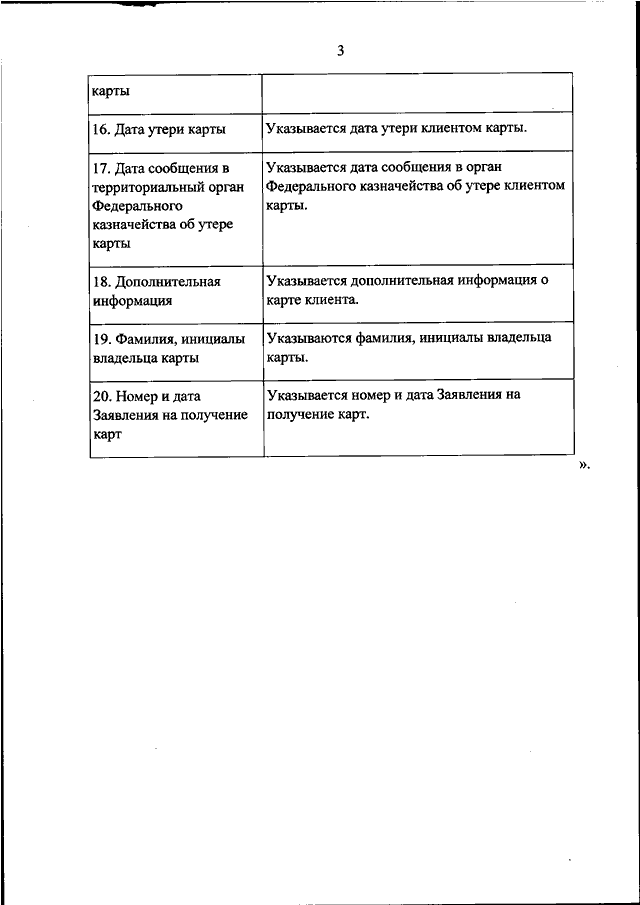 3

| карты | |
|---|---|
| 16. Дата утери карты | Указывается дата утери клиентом карты. |
| 17. Дата сообщения в территориальный орган Федерального казначейства об утере карты | Указывается дата сообщения в орган Федерального казначейства об утере клиентом карты. |
| 18. Дополнительная информация | Указывается дополнительная информация о карте клиента. |
| 19. Фамилия, инициалы владельца карты | Указываются фамилия, инициалы владельца карты. |
| 20. Номер и дата Заявления на получение карт | Указывается номер и дата Заявления на получение карт. |

».